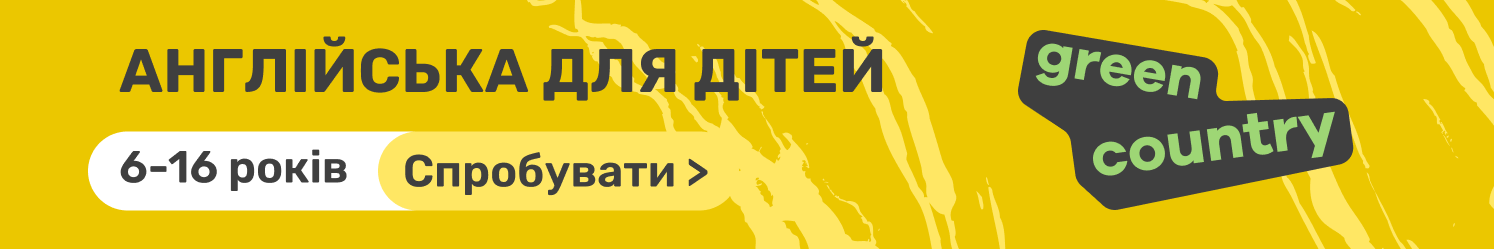 АНГЛІЙСЬКА ДЛЯ ДІТЕЙ

6-16 років

Спробувати >

green country